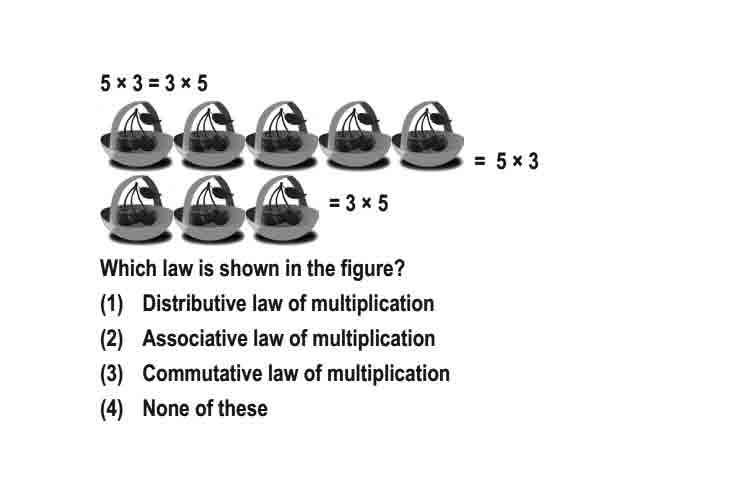 $5 \times 3 = 3 \times 5$

$= 5 \times 3$

$= 3 \times 5$

Which law is shown in the figure?

(1) Distributive law of multiplication

(2) Associative law of multiplication

(3) Commutative law of multiplication

(4) None of these